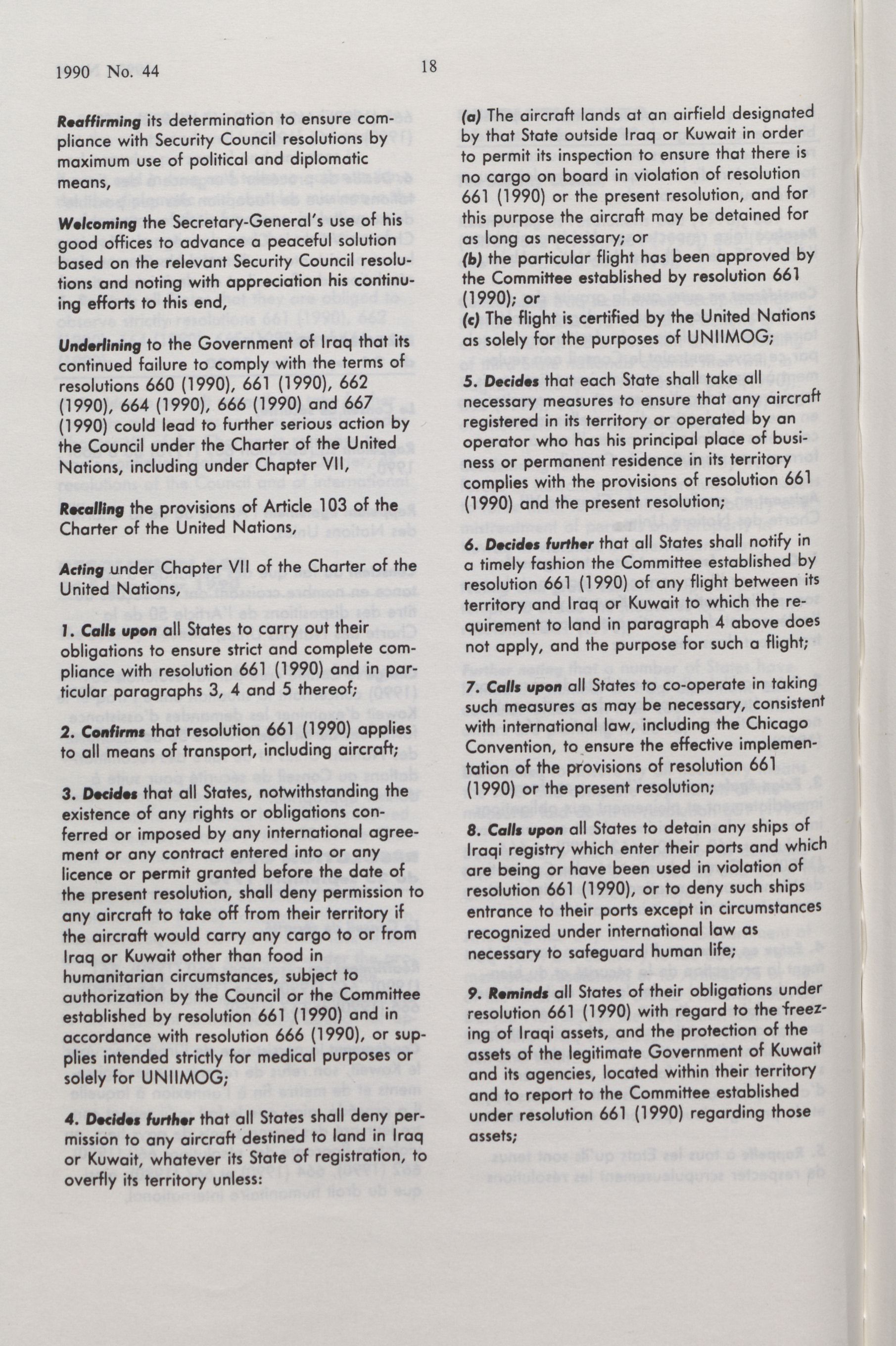 1990 No. 44

18

Reaffirming its determination to ensure compliance with Security Council resolutions by maximum use of political and diplomatic means,

Welcoming the Secretary-General's use of his good offices to advance a peaceful solution based on the relevant Security Council resolutions and noting with appreciation his continuing efforts to this end,

Underlining to the Government of Iraq that its continued failure to comply with the terms of resolutions 660 (1990), 661 (1990), 662 (1990), 664 (1990), 666 (1990) and 667 (1990) could lead to further serious action by the Council under the Charter of the United Nations, including under Chapter VII,

Recalling the provisions of Article 103 of the Charter of the United Nations,

Acting under Chapter VII of the Charter of the United Nations,

1. Calls upon all States to carry out their obligations to ensure strict and complete compliance with resolution 661 (1990) and in particular paragraphs 3, 4 and 5 thereof;

2. Confirms that resolution 661 (1990) applies to all means of transport, including aircraft;

3. Decides that all States, notwithstanding the existence of any rights or obligations conferred or imposed by any international agreement or any contract entered into or any licence or permit granted before the date of the present resolution, shall deny permission to any aircraft to take off from their territory if the aircraft would carry any cargo to or from Iraq or Kuwait other than food in humanitarian circumstances, subject to authorization by the Council or the Committee established by resolution 661 (1990) and in accordance with resolution 666 (1990), or supplies intended strictly for medical purposes or solely for UNIIMOG;

4. Decides further that all States shall deny permission to any aircraft destined to land in Iraq or Kuwait, whatever its State of registration, to overfly its territory unless:

(a) The aircraft lands at an airfield designated by that State outside Iraq or Kuwait in order to permit its inspection to ensure that there is no cargo on board in violation of resolution 661 (1990) or the present resolution, and for this purpose the aircraft may be detained for as long as necessary; or
(b) the particular flight has been approved by the Committee established by resolution 661 (1990); or
(c) The flight is certified by the United Nations as solely for the purposes of UNIIMOG;

5. Decides that each State shall take all necessary measures to ensure that any aircraft registered in its territory or operated by an operator who has his principal place of business or permanent residence in its territory complies with the provisions of resolution 661 (1990) and the present resolution;

6. Decides further that all States shall notify in a timely fashion the Committee established by resolution 661 (1990) of any flight between its territory and Iraq or Kuwait to which the requirement to land in paragraph 4 above does not apply, and the purpose for such a flight;

7. Calls upon all States to co-operate in taking such measures as may be necessary, consistent with international law, including the Chicago Convention, to ensure the effective implementation of the provisions of resolution 661 (1990) or the present resolution;

8. Calls upon all States to detain any ships of Iraqi registry which enter their ports and which are being or have been used in violation of resolution 661 (1990), or to deny such ships entrance to their ports except in circumstances recognized under international law as necessary to safeguard human life;

9. Reminds all States of their obligations under resolution 661 (1990) with regard to the freezing of Iraqi assets, and the protection of the assets of the legitimate Government of Kuwait and its agencies, located within their territory and to report to the Committee established under resolution 661 (1990) regarding those assets;